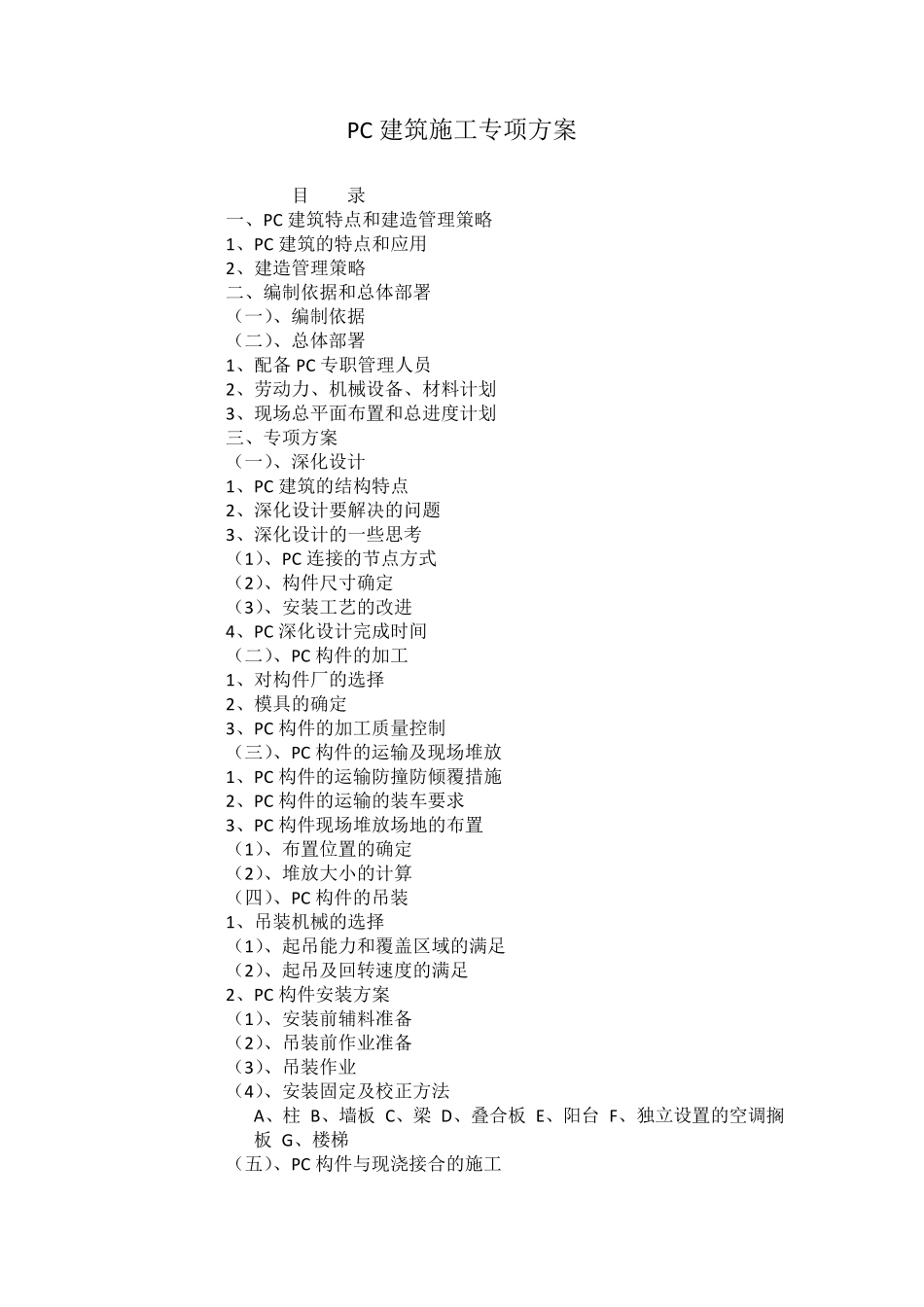 PC 建筑施工专项方案

目　录
一、PC 建筑特点和建造管理策略
1、PC 建筑的特点和应用
2、建造管理策略
二、编制依据和总体部署
（一）、编制依据
（二）、总体部署
1、配备 PC 专职管理人员
2、劳动力、机械设备、材料计划
3、现场总平面布置和总进度计划
三、专项方案
（一）、深化设计
1、PC 建筑的结构特点
2、深化设计要解决的问题
3、深化设计的一些思考
（1）、PC 连接的节点方式
（2）、构件尺寸确定
（3）、安装工艺的改进
4、PC 深化设计完成时间
（二）、PC 构件的加工
1、对构件厂的选择
2、模具的确定
3、PC 构件的加工质量控制
（三）、PC 构件的运输及现场堆放
1、PC 构件的运输防撞防倾覆措施
2、PC 构件的运输的装车要求
3、PC 构件现场堆放场地的布置
（1）、布置位置的确定
（2）、堆放大小的计算
（四）、PC 构件的吊装
1、吊装机械的选择
（1）、起吊能力和覆盖区域的满足
（2）、起吊及回转速度的满足
2、PC 构件安装方案
（1）、安装前辅料准备
（2）、吊装前作业准备
（3）、吊装作业
（4）、安装固定及校正方法
A、柱 B、墙板 C、梁 D、叠合板 E、阳台 F、独立设置的空调搁板 G、楼梯
（五）、PC 构件与现浇接合的施工